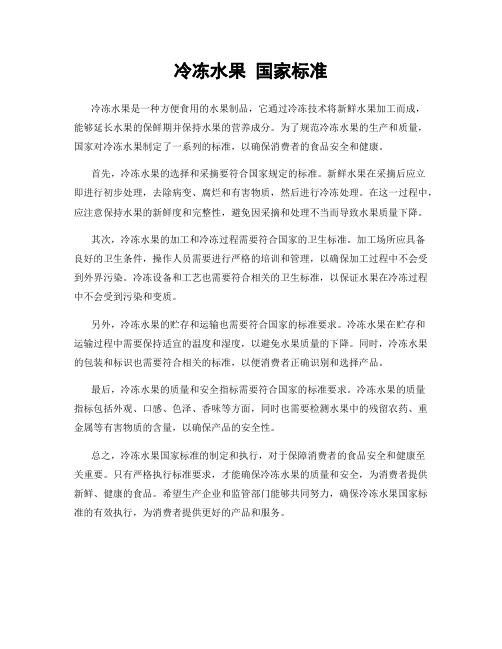 冷冻水果 国家标准

冷冻水果是一种方便食用的水果制品，它通过冷冻技术将新鲜水果加工而成，能够延长水果的保鲜期并保持水果的营养成分。为了规范冷冻水果的生产和质量，国家对冷冻水果制定了一系列的标准，以确保消费者的食品安全和健康。

首先，冷冻水果的选择和采摘要符合国家规定的标准。新鲜水果在采摘后应立即进行初步处理，去除病变、腐烂和有害物质，然后进行冷冻处理。在这一过程中，应注意保持水果的新鲜度和完整性，避免因采摘和处理不当而导致水果质量下降。

其次，冷冻水果的加工和冷冻过程需要符合国家的卫生标准。加工场所应具备良好的卫生条件，操作人员需要进行严格的培训和管理，以确保加工过程中不会受到外界污染。冷冻设备和工艺也需要符合相关的卫生标准，以保证水果在冷冻过程中不会受到污染和变质。

另外，冷冻水果的贮存和运输也需要符合国家的标准要求。冷冻水果在贮存和运输过程中需要保持适宜的温度和湿度，以避免水果质量的下降。同时，冷冻水果的包装和标识也需要符合相关的标准，以便消费者正确识别和选择产品。

最后，冷冻水果的质量和安全指标需要符合国家的标准要求。冷冻水果的质量指标包括外观、口感、色泽、香味等方面，同时也需要检测水果中的残留农药、重金属等有害物质的含量，以确保产品的安全性。

总之，冷冻水果国家标准的制定和执行，对于保障消费者的食品安全和健康至关重要。只有严格执行标准要求，才能确保冷冻水果的质量和安全，为消费者提供新鲜、健康的食品。希望生产企业和监管部门能够共同努力，确保冷冻水果国家标准的有效执行，为消费者提供更好的产品和服务。